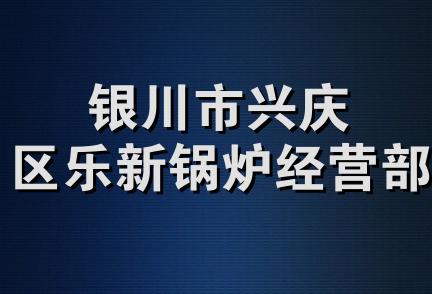 银川市兴庆
区乐新锅炉经营部